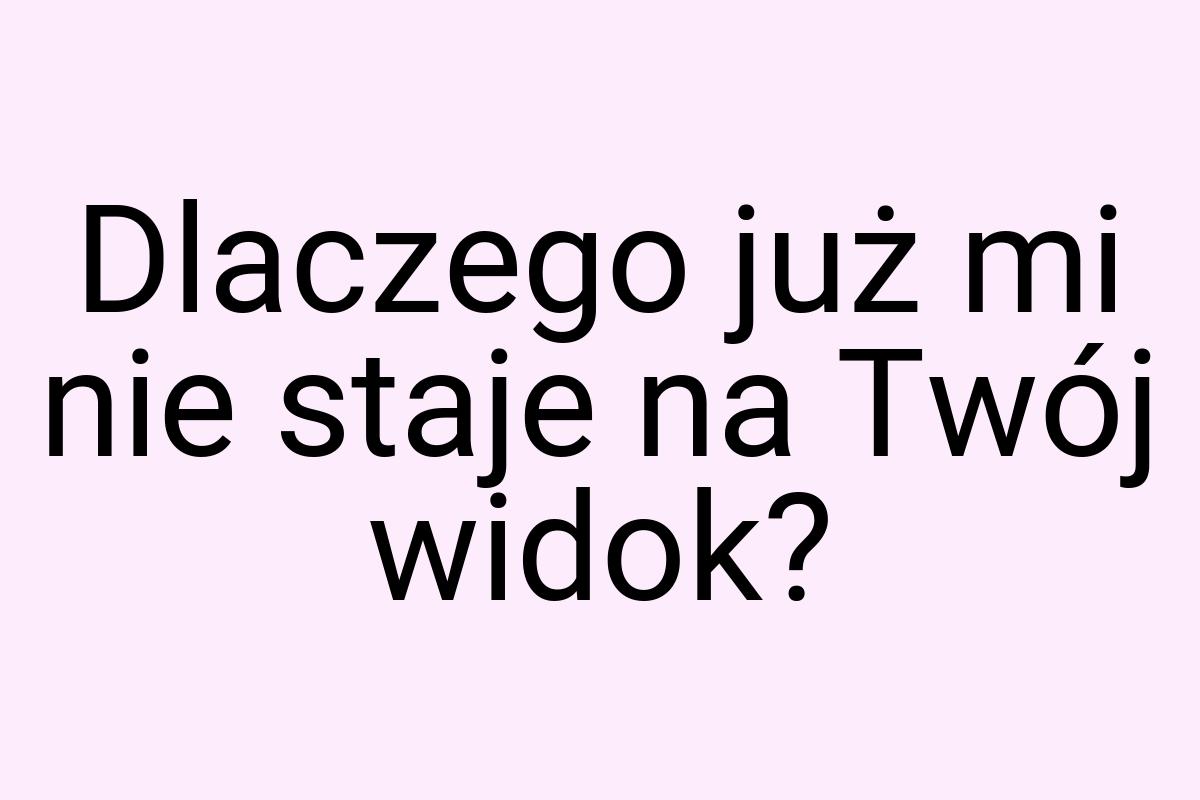 Dlaczego już mi nie staje na Twój widok?